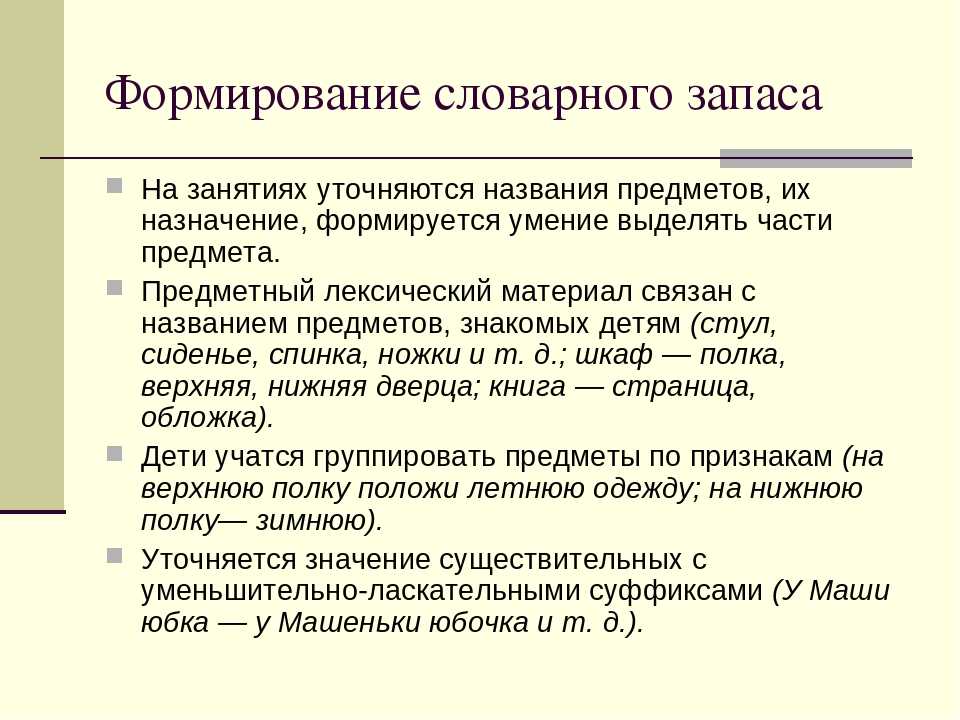 Формирование словарного запаса

На занятиях уточняются названия предметов, их назначение, формируется умение выделять части предмета.

Предметный лексический материал связан с названием предметов, знакомых детям (стул, сиденье, спинка, ножки и т. д.; шкаф — полка, верхняя, нижняя дверца; книга — страница, обложка).

Дети учатся группировать предметы по признакам (на верхнюю полку положи летнюю одежду; на нижнюю полку— зимнюю).

Уточняется значение существительных с уменьшительно-ласкательными суффиксами (У Маши юбка — у Машеньки юбочка и т. д.).